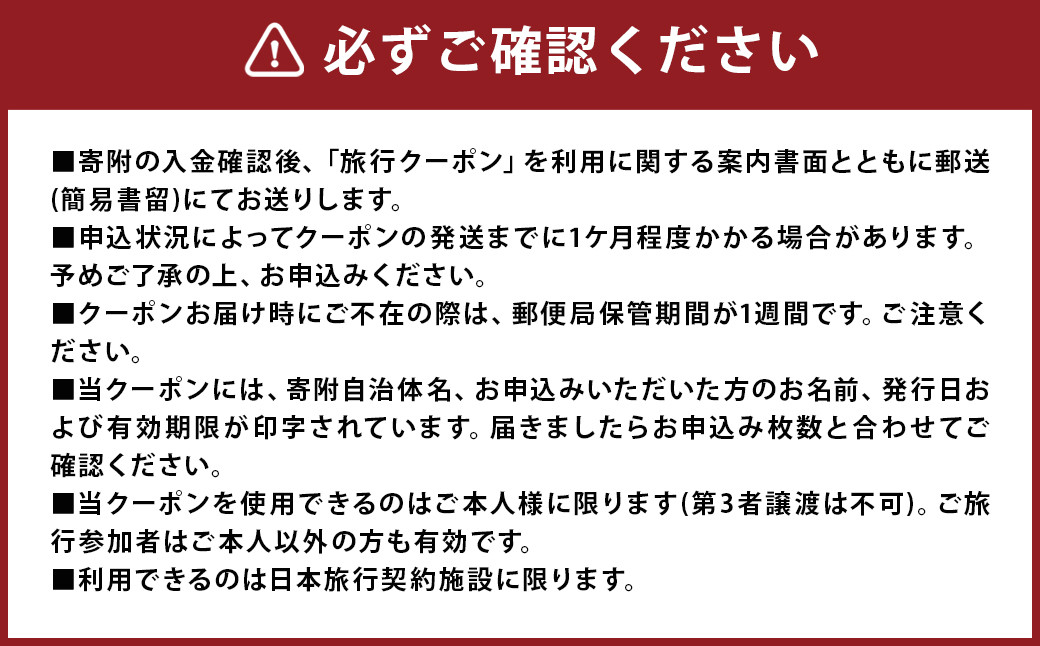 必ずご確認ください

■寄附の入金確認後、「旅行クーポン」を利用に関する案内書面とともに郵送(簡易書留)にてお送りします。
■申込状況によってクーポンの発送までに1ケ月程度かかる場合があります。予めご了承の上、お申込みください。
■クーポンお届け時にご不在の際は、郵便局保管期間が1週間です。ご注意ください。
■当クーポンには、寄附自治体名、お申込みいただいた方のお名前、発行日および有効期限が印字されています。届きましたらお申込み枚数と合わせてご確認ください。
■当クーポンを使用できるのはご本人様に限ります(第3者譲渡は不可)。ご旅行参加者はご本人以外の方も有効です。
■利用できるのは日本旅行契約施設に限ります。